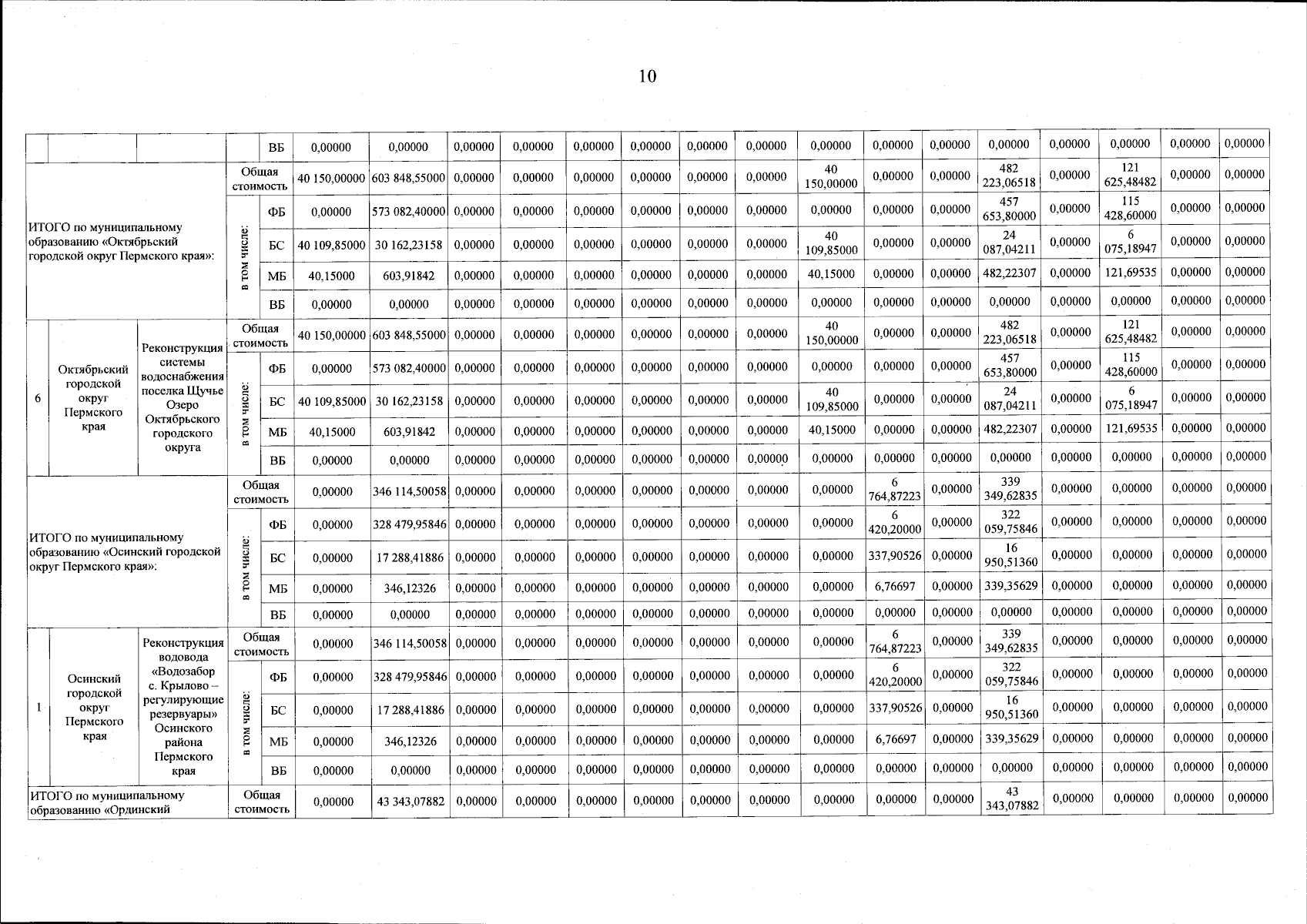 10

| | | | | ВБ | 0,00000 | 0,00000 | 0,00000 | 0,00000 | 0,00000 | 0,00000 | 0,00000 | 0,00000 | 0,00000 | 0,00000 | 0,00000 | 0,00000 | 0,00000 | 0,00000 | 0,00000 | 0,00000 |
|---|---|---|---|---|---|---|---|---|---|---|---|---|---|---|---|---|---|---|---|---|
| ИТОГО по муниципальному образованию «Октябрьский городской округ Пермского края»: | | | Общая стоимость | | 40 150,00000 | 603 848,55000 | 0,00000 | 0,00000 | 0,00000 | 0,00000 | 0,00000 | 0,00000 | 40 150,00000 | 0,00000 | 0,00000 | 482 223,06518 | 0,00000 | 121 625,48482 | 0,00000 | 0,00000 |
| | | | в том числе: | ФБ | 0,00000 | 573 082,40000 | 0,00000 | 0,00000 | 0,00000 | 0,00000 | 0,00000 | 0,00000 | 0,00000 | 0,00000 | 0,00000 | 457 653,80000 | 0,00000 | 115 428,60000 | 0,00000 | 0,00000 |
| | | | | БС | 40 109,85000 | 30 162,23158 | 0,00000 | 0,00000 | 0,00000 | 0,00000 | 0,00000 | 0,00000 | 40 109,85000 | 0,00000 | 0,00000 | 24 087,04211 | 0,00000 | 6 075,18947 | 0,00000 | 0,00000 |
| | | | | МБ | 40,15000 | 603,91842 | 0,00000 | 0,00000 | 0,00000 | 0,00000 | 0,00000 | 0,00000 | 40,15000 | 0,00000 | 0,00000 | 482,22307 | 0,00000 | 121,69535 | 0,00000 | 0,00000 |
| | | | | ВБ | 0,00000 | 0,00000 | 0,00000 | 0,00000 | 0,00000 | 0,00000 | 0,00000 | 0,00000 | 0,00000 | 0,00000 | 0,00000 | 0,00000 | 0,00000 | 0,00000 | 0,00000 | 0,00000 |
| 6 | Октябрьский городской округ Пермского края | Реконструкция системы водоснабжения поселка Щучье Озеро Октябрьского городского округа | Общая стоимость | | 40 150,00000 | 603 848,55000 | 0,00000 | 0,00000 | 0,00000 | 0,00000 | 0,00000 | 0,00000 | 40 150,00000 | 0,00000 | 0,00000 | 482 223,06518 | 0,00000 | 121 625,48482 | 0,00000 | 0,00000 |
| | | | в том числе: | ФБ | 0,00000 | 573 082,40000 | 0,00000 | 0,00000 | 0,00000 | 0,00000 | 0,00000 | 0,00000 | 0,00000 | 0,00000 | 0,00000 | 457 653,80000 | 0,00000 | 115 428,60000 | 0,00000 | 0,00000 |
| | | | | БС | 40 109,85000 | 30 162,23158 | 0,00000 | 0,00000 | 0,00000 | 0,00000 | 0,00000 | 0,00000 | 40 109,85000 | 0,00000 | 0,00000 | 24 087,04211 | 0,00000 | 6 075,18947 | 0,00000 | 0,00000 |
| | | | | МБ | 40,15000 | 603,91842 | 0,00000 | 0,00000 | 0,00000 | 0,00000 | 0,00000 | 0,00000 | 40,15000 | 0,00000 | 0,00000 | 482,22307 | 0,00000 | 121,69535 | 0,00000 | 0,00000 |
| | | | | ВБ | 0,00000 | 0,00000 | 0,00000 | 0,00000 | 0,00000 | 0,00000 | 0,00000 | 0,00000 | 0,00000 | 0,00000 | 0,00000 | 0,00000 | 0,00000 | 0,00000 | 0,00000 | 0,00000 |
| ИТОГО по муниципальному образованию «Осинский городской округ Пермского края»: | | | Общая стоимость | | 0,00000 | 346 114,50058 | 0,00000 | 0,00000 | 0,00000 | 0,00000 | 0,00000 | 0,00000 | 0,00000 | 6 764,87223 | 0,00000 | 339 349,62835 | 0,00000 | 0,00000 | 0,00000 | 0,00000 |
| | | | в том числе: | ФБ | 0,00000 | 328 479,95846 | 0,00000 | 0,00000 | 0,00000 | 0,00000 | 0,00000 | 0,00000 | 0,00000 | 6 420,20000 | 0,00000 | 322 059,75846 | 0,00000 | 0,00000 | 0,00000 | 0,00000 |
| | | | | БС | 0,00000 | 17 288,41886 | 0,00000 | 0,00000 | 0,00000 | 0,00000 | 0,00000 | 0,00000 | 0,00000 | 337,90526 | 0,00000 | 16 950,51360 | 0,00000 | 0,00000 | 0,00000 | 0,00000 |
| | | | | МБ | 0,00000 | 346,12326 | 0,00000 | 0,00000 | 0,00000 | 0,00000 | 0,00000 | 0,00000 | 0,00000 | 6,76697 | 0,00000 | 339,35629 | 0,00000 | 0,00000 | 0,00000 | 0,00000 |
| | | | | ВБ | 0,00000 | 0,00000 | 0,00000 | 0,00000 | 0,00000 | 0,00000 | 0,00000 | 0,00000 | 0,00000 | 0,00000 | 0,00000 | 0,00000 | 0,00000 | 0,00000 | 0,00000 | 0,00000 |
| 1 | Осинский городской округ Пермского края | Реконструкция водовода «Водозабор с. Крылово – регулирующие резервуары» Осинского района Пермского края | Общая стоимость | | 0,00000 | 346 114,50058 | 0,00000 | 0,00000 | 0,00000 | 0,00000 | 0,00000 | 0,00000 | 0,00000 | 6 764,87223 | 0,00000 | 339 349,62835 | 0,00000 | 0,00000 | 0,00000 | 0,00000 |
| | | | в том числе: | ФБ | 0,00000 | 328 479,95846 | 0,00000 | 0,00000 | 0,00000 | 0,00000 | 0,00000 | 0,00000 | 0,00000 | 6 420,20000 | 0,00000 | 322 059,75846 | 0,00000 | 0,00000 | 0,00000 | 0,00000 |
| | | | | БС | 0,00000 | 17 288,41886 | 0,00000 | 0,00000 | 0,00000 | 0,00000 | 0,00000 | 0,00000 | 0,00000 | 337,90526 | 0,00000 | 16 950,51360 | 0,00000 | 0,00000 | 0,00000 | 0,00000 |
| | | | | МБ | 0,00000 | 346,12326 | 0,00000 | 0,00000 | 0,00000 | 0,00000 | 0,00000 | 0,00000 | 0,00000 | 6,76697 | 0,00000 | 339,35629 | 0,00000 | 0,00000 | 0,00000 | 0,00000 |
| | | | | ВБ | 0,00000 | 0,00000 | 0,00000 | 0,00000 | 0,00000 | 0,00000 | 0,00000 | 0,00000 | 0,00000 | 0,00000 | 0,00000 | 0,00000 | 0,00000 | 0,00000 | 0,00000 | 0,00000 |
| ИТОГО по муниципальному образованию «Ординский | | | Общая стоимость | | 0,00000 | 43 343,07882 | 0,00000 | 0,00000 | 0,00000 | 0,00000 | 0,00000 | 0,00000 | 0,00000 | 0,00000 | 0,00000 | 43 343,07882 | 0,00000 | 0,00000 | 0,00000 | 0,00000 |